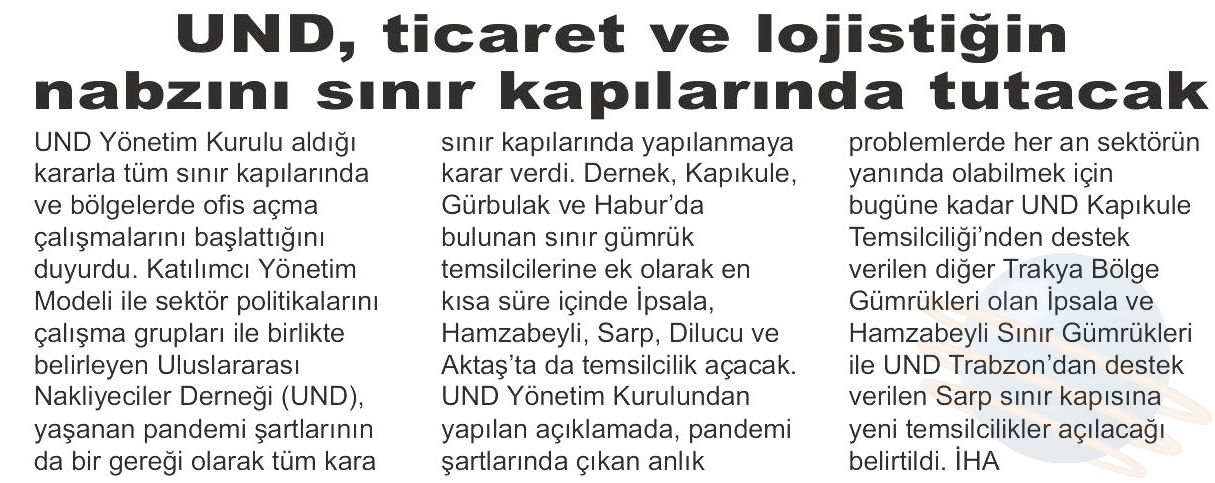 UND, ticaret ve lojistiğin nabzını sınır kapılarında tutacak

UND Yönetim Kurulu aldığı kararla tüm sınır kapılarında ve bölgelerde ofis açma çalışmalarını başlattığını duyurdu. Katılımcı Yönetim Modeli ile sektör politikalarını çalışma grupları ile birlikte belirleyen Uluslararası Nakliyeciler Derneği (UND), yaşanan pandemi şartlarının da bir gereği olarak tüm kara sınır kapılarında yapılanmaya karar verdi. Dernek, Kapıkule, Gürbulak ve Habur'da bulunan sınır gümrük temsilcilerine ek olarak en kısa süre içinde İpsala, Hamzabeyli, Sarp, Dilucu ve Aktaş'ta da temsilcilik açacak. UND Yönetim Kurulundan yapılan açıklamada, pandemi şartlarında çıkan anlık problemlerde her an sektörün yanında olabilmek için bugüne kadar UND Kapıkule Temsilciliği'nden destek verilen diğer Trakya Bölge Gümrükleri olan İpsala ve Hamzabeyli Sınır Gümrükleri ile UND Trabzon'dan destek verilen Sarp sınır kapısına yeni temsilcilikler açılacağı belirtildi. İHA